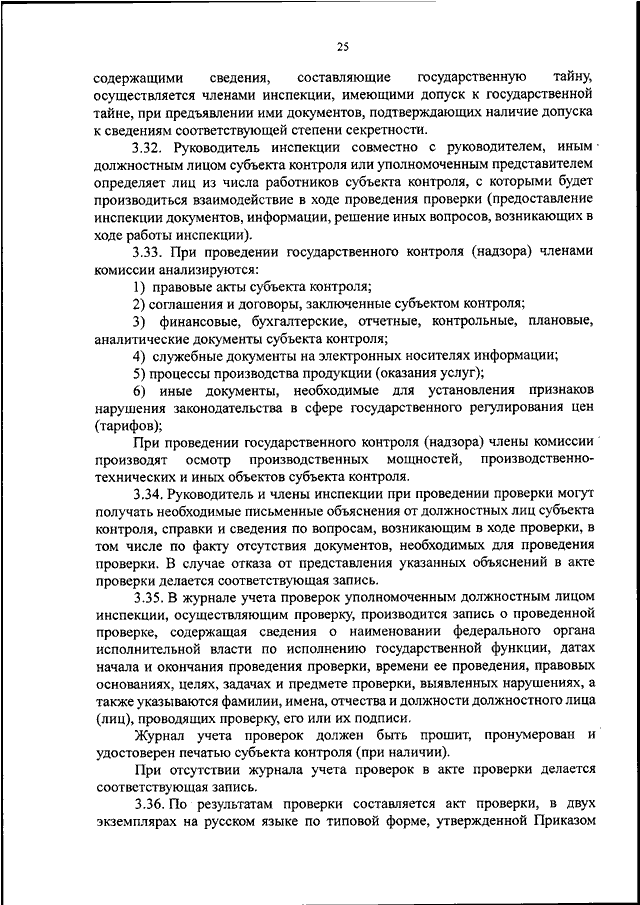 25

содержащими сведения, составляющие государственную тайну, осуществляется членами инспекции, имеющими допуск к государственной тайне, при предъявлении ими документов, подтверждающих наличие допуска к сведениям соответствующей степени секретности.

3.32. Руководитель инспекции совместно с руководителем, иным должностным лицом субъекта контроля или уполномоченным представителем определяет лиц из числа работников субъекта контроля, с которыми будет производиться взаимодействие в ходе проведения проверки (предоставление инспекции документов, информации, решение иных вопросов, возникающих в ходе работы инспекции).

3.33. При проведении государственного контроля (надзора) членами комиссии анализируются:

1) правовые акты субъекта контроля;

2) соглашения и договоры, заключенные субъектом контроля;

3) финансовые, бухгалтерские, отчетные, контрольные, плановые, аналитические документы субъекта контроля;

4) служебные документы на электронных носителях информации;

5) процессы производства продукции (оказания услуг);

6) иные документы, необходимые для установления признаков нарушения законодательства в сфере государственного регулирования цен (тарифов);

При проведении государственного контроля (надзора) члены комиссии производят осмотр производственных мощностей, производственно-технических и иных объектов субъекта контроля.

3.34. Руководитель и члены инспекции при проведении проверки могут получать необходимые письменные объяснения от должностных лиц субъекта контроля, справки и сведения по вопросам, возникающим в ходе проверки, в том числе по факту отсутствия документов, необходимых для проведения проверки. В случае отказа от представления указанных объяснений в акте проверки делается соответствующая запись.

3.35. В журнале учета проверок уполномоченным должностным лицом инспекции, осуществляющим проверку, производится запись о проведенной проверке, содержащая сведения о наименовании федерального органа исполнительной власти по исполнению государственной функции, датах начала и окончания проведения проверки, времени ее проведения, правовых основаниях, целях, задачах и предмете проверки, выявленных нарушениях, а также указываются фамилии, имена, отчества и должности должностного лица (лиц), проводящих проверку, его или их подписи.

Журнал учета проверок должен быть прошит, пронумерован и удостоверен печатью субъекта контроля (при наличии).

При отсутствии журнала учета проверок в акте проверки делается соответствующая запись.

3.36. По результатам проверки составляется акт проверки, в двух экземплярах на русском языке по типовой форме, утвержденной Приказом